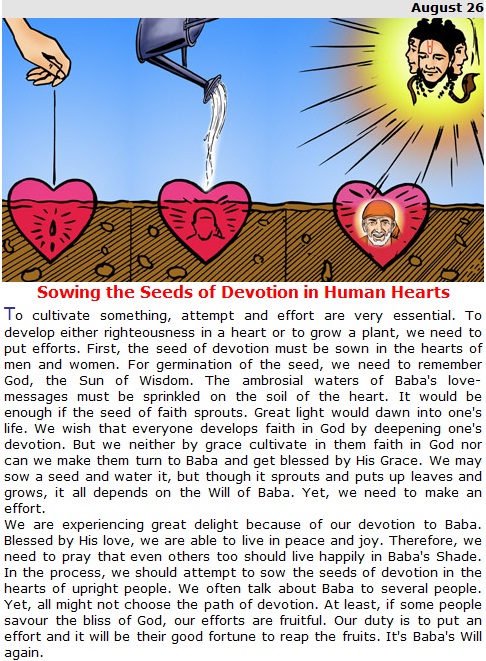 August 26

Sowing the Seeds of Devotion in Human Hearts

To cultivate something, attempt and effort are very essential. To develop either righteousness in a heart or to grow a plant, we need to put efforts. First, the seed of devotion must be sown in the hearts of men and women. For germination of the seed, we need to remember God, the Sun of Wisdom. The ambrosial waters of Baba's love-messages must be sprinkled on the soil of the heart. It would be enough if the seed of faith sprouts. Great light would dawn into one's life. We wish that everyone develops faith in God by deepening one's devotion. But we neither by grace cultivate in them faith in God nor can we make them turn to Baba and get blessed by His Grace. We may sow a seed and water it, but though it sprouts and puts up leaves and grows, it all depends on the Will of Baba. Yet, we need to make an effort.
We are experiencing great delight because of our devotion to Baba. Blessed by His love, we are able to live in peace and joy. Therefore, we need to pray that even others too should live happily in Baba's Shade. In the process, we should attempt to sow the seeds of devotion in the hearts of upright people. We often talk about Baba to several people. Yet, all might not choose the path of devotion. At least, if some people savour the bliss of God, our efforts are fruitful. Our duty is to put an effort and it will be their good fortune to reap the fruits. It's Baba's Will again.